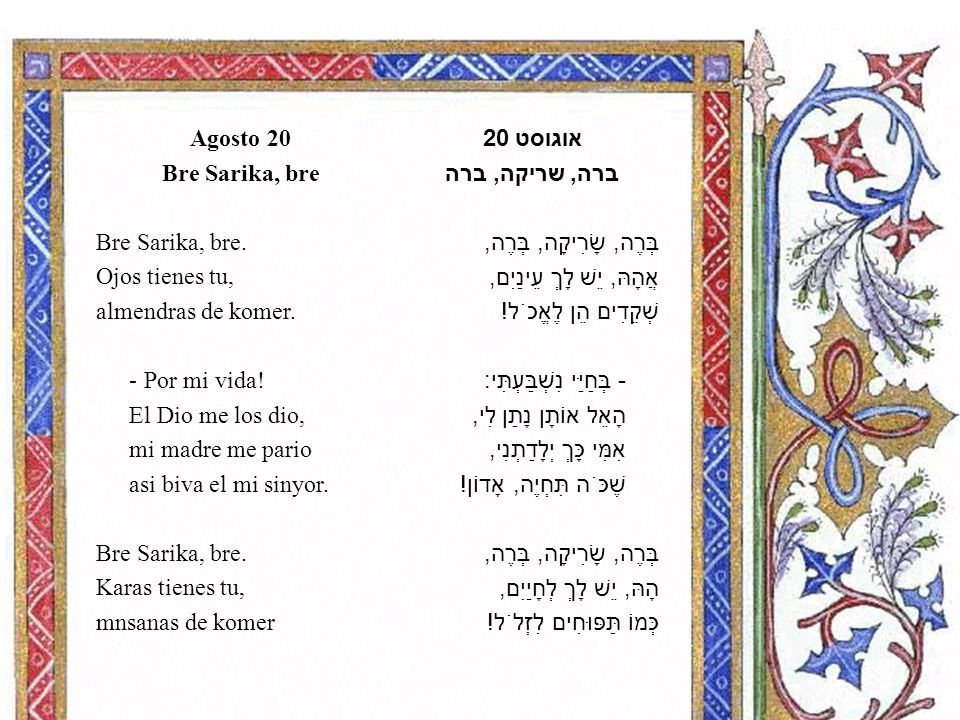 Agosto 20
Bre Sarika, bre

Bre Sarika, bre.
Ojos tienes tu,
almendras de komer.

- Por mi vida!
El Dio me los dio,
mi madre me pario
asi biva el mi sinyor.

Bre Sarika, bre.
Karas tienes tu,
mnsanas de komer

אוגוסט 20
ברה, שריקה, ברה

בְּרֶה, שָׂרִיקָה, בְּרֶה,
אֲהָהּ, יֵשׁ לָךְ עֵינַיִם,
שְׁקֵדִים הֵן לֶאֱכֹל!

- בְּחַיַּי נִשְׁבַּעְתִּי:
הָאֵל אוֹתָן נָתַן לִי,
אִמִּי כָּךְ יְלָדַתְנִי,
שֶׁכֹּה תִּחְיֶה, אָדוֹן!

בְּרֶה, שָׂרִיקָה, בְּרֶה,
הָהּ, יֵשׁ לָךְ לְחָיַיִם,
כְּמוֹ תַּפּוּחִים לִזְלֹל!